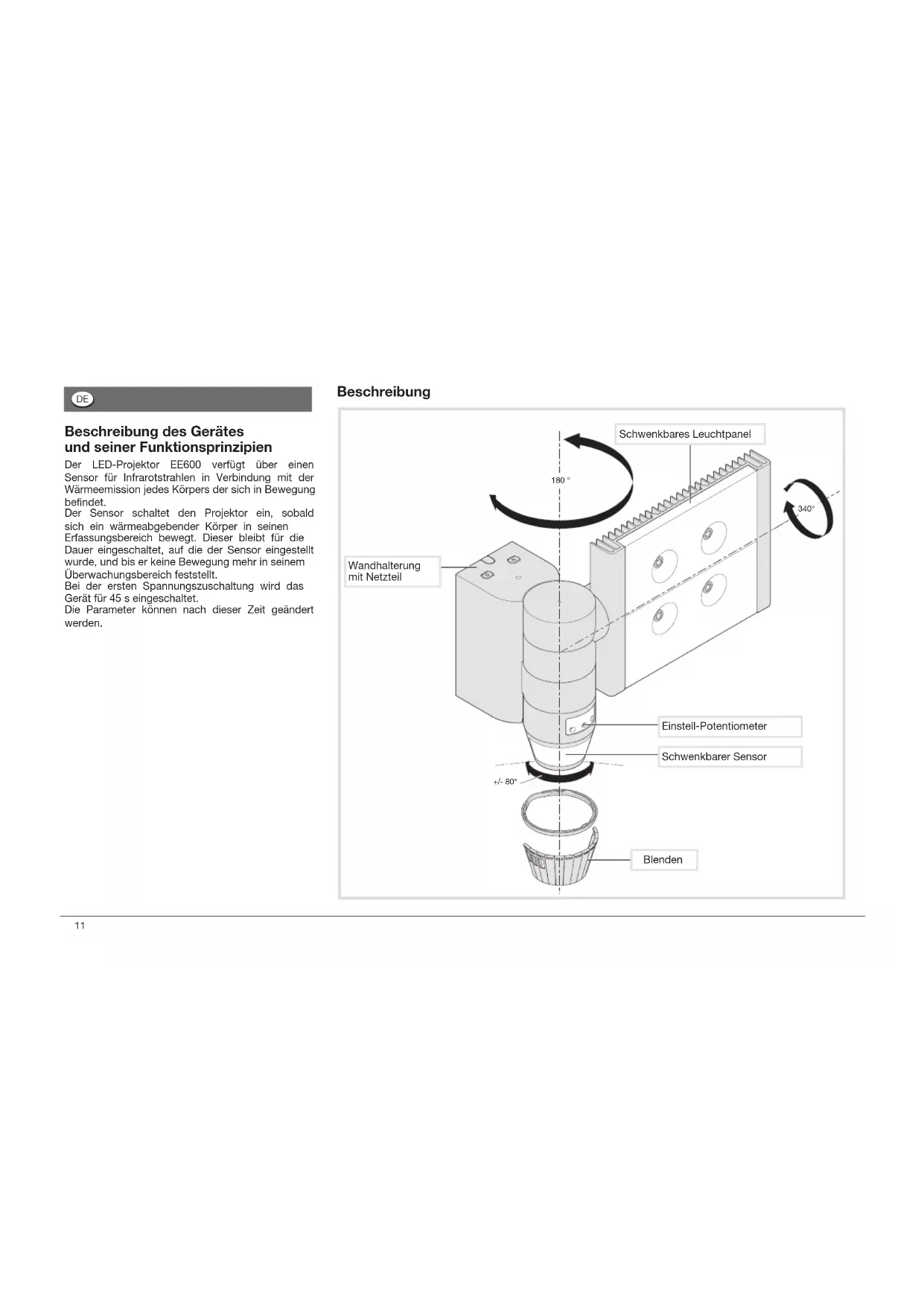 DE

Beschreibung des Gerätes
und seiner Funktionsprinzipien

Der LED-Projektor EE600 verfügt über einen Sensor für Infrarotstrahlen in Verbindung mit der Wärmeemission jedes Körpers der sich in Bewegung befindet.
Der Sensor schaltet den Projektor ein, sobald sich ein wärmeabgebender Körper in seinen Erfassungsbereich bewegt. Dieser bleibt für die Dauer eingeschaltet, auf die der Sensor eingestellt wurde, und bis er keine Bewegung mehr in seinem Überwachungsbereich feststellt.
Bei der ersten Spannungszuschaltung wird das Gerät für 45 s eingeschaltet.
Die Parameter können nach dieser Zeit geändert werden.

Beschreibung

Schwenkbares Leuchtpanel

180 °

340°

Wandhalterung mit Netzteil

Einstell-Potentiometer

Schwenkbarer Sensor

+/- 80°

Blenden

11